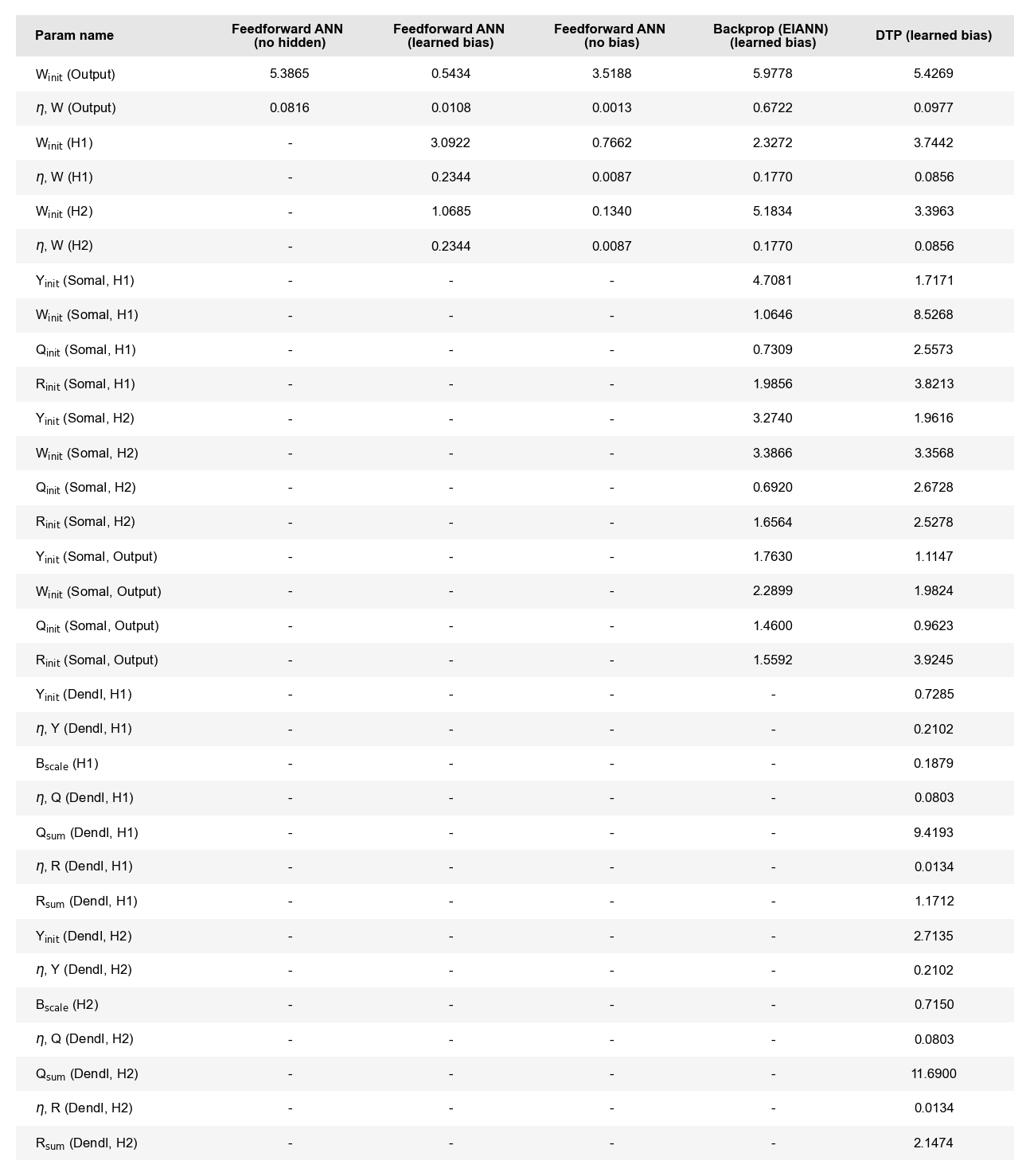 | Param name | Feedforward ANN (no hidden) | Feedforward ANN (learned bias) | Feedforward ANN (no bias) | Backprop (EIANN) (learned bias) | DTP (learned bias) |
|---|---|---|---|---|---|
| $W_{init}$ (Output) | 5.3865 | 0.5434 | 3.5188 | 5.9778 | 5.4269 |
| $\eta$, W (Output) | 0.0816 | 0.0108 | 0.0013 | 0.6722 | 0.0977 |
| $W_{init}$ (H1) | - | 3.0922 | 0.7662 | 2.3272 | 3.7442 |
| $\eta$, W (H1) | - | 0.2344 | 0.0087 | 0.1770 | 0.0856 |
| $W_{init}$ (H2) | - | 1.0685 | 0.1340 | 5.1834 | 3.3963 |
| $\eta$, W (H2) | - | 0.2344 | 0.0087 | 0.1770 | 0.0856 |
| $Y_{init}$ (Somal, H1) | - | - | - | 4.7081 | 1.7171 |
| $W_{init}$ (Somal, H1) | - | - | - | 1.0646 | 8.5268 |
| $Q_{init}$ (Somal, H1) | - | - | - | 0.7309 | 2.5573 |
| $R_{init}$ (Somal, H1) | - | - | - | 1.9856 | 3.8213 |
| $Y_{init}$ (Somal, H2) | - | - | - | 3.2740 | 1.9616 |
| $W_{init}$ (Somal, H2) | - | - | - | 3.3866 | 3.3568 |
| $Q_{init}$ (Somal, H2) | - | - | - | 0.6920 | 2.6728 |
| $R_{init}$ (Somal, H2) | - | - | - | 1.6564 | 2.5278 |
| $Y_{init}$ (Somal, Output) | - | - | - | 1.7630 | 1.1147 |
| $W_{init}$ (Somal, Output) | - | - | - | 2.2899 | 1.9824 |
| $Q_{init}$ (Somal, Output) | - | - | - | 1.4600 | 0.9623 |
| $R_{init}$ (Somal, Output) | - | - | - | 1.5592 | 3.9245 |
| $Y_{init}$ (Dendl, H1) | - | - | - | - | 0.7285 |
| $\eta$, Y (Dendl, H1) | - | - | - | - | 0.2102 |
| $B_{scale}$ (H1) | - | - | - | - | 0.1879 |
| $\eta$, Q (Dendl, H1) | - | - | - | - | 0.0803 |
| $Q_{sum}$ (Dendl, H1) | - | - | - | - | 9.4193 |
| $\eta$, R (Dendl, H1) | - | - | - | - | 0.0134 |
| $R_{sum}$ (Dendl, H1) | - | - | - | - | 1.1712 |
| $Y_{init}$ (Dendl, H2) | - | - | - | - | 2.7135 |
| $\eta$, Y (Dendl, H2) | - | - | - | - | 0.2102 |
| $B_{scale}$ (H2) | - | - | - | - | 0.7150 |
| $\eta$, Q (Dendl, H2) | - | - | - | - | 0.0803 |
| $Q_{sum}$ (Dendl, H2) | - | - | - | - | 11.6900 |
| $\eta$, R (Dendl, H2) | - | - | - | - | 0.0134 |
| $R_{sum}$ (Dendl, H2) | - | - | - | - | 2.1474 |